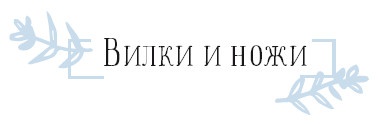 Вилки и ножи